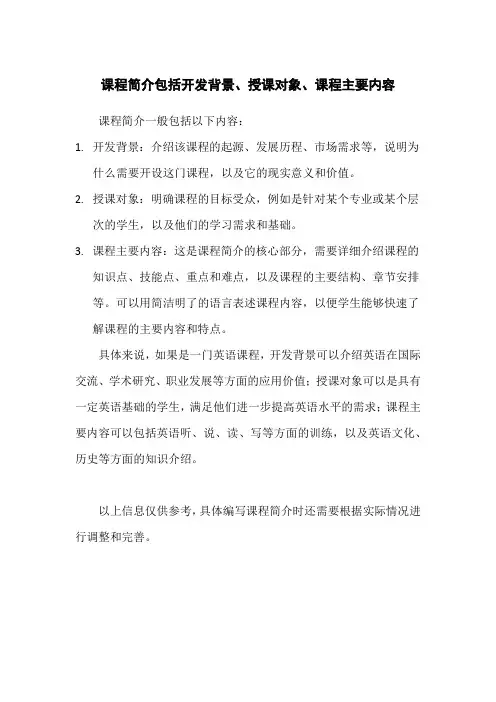 课程简介包括开发背景、授课对象、课程主要内容

课程简介一般包括以下内容：

1. 开发背景：介绍该课程的起源、发展历程、市场需求等，说明为什么需要开设这门课程，以及它的现实意义和价值。

2. 授课对象：明确课程的目标受众，例如是针对某个专业或某个层次的学生，以及他们的学习需求和基础。

3. 课程主要内容：这是课程简介的核心部分，需要详细介绍课程的知识点、技能点、重点和难点，以及课程的主要结构、章节安排等。可以用简洁明了的语言表述课程内容，以便学生能够快速了解课程的主要内容和特点。

具体来说，如果是一门英语课程，开发背景可以介绍英语在国际交流、学术研究、职业发展等方面的应用价值；授课对象可以是具有一定英语基础的学生，满足他们进一步提高英语水平的需求；课程主要内容可以包括英语听、说、读、写等方面的训练，以及英语文化、历史等方面的知识介绍。

以上信息仅供参考，具体编写课程简介时还需要根据实际情况进行调整和完善。